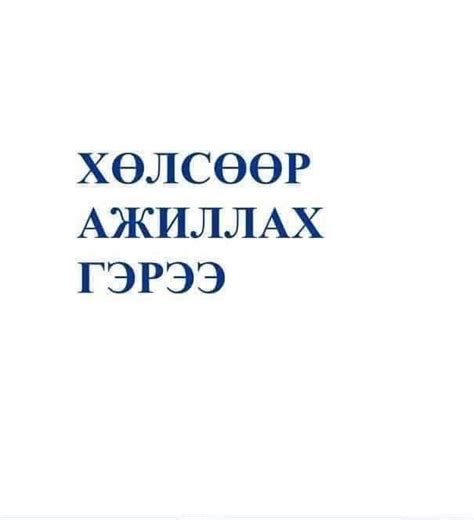 ХӨЛСӨӨР
АЖИЛЛАХ
ГЭРЭЭ